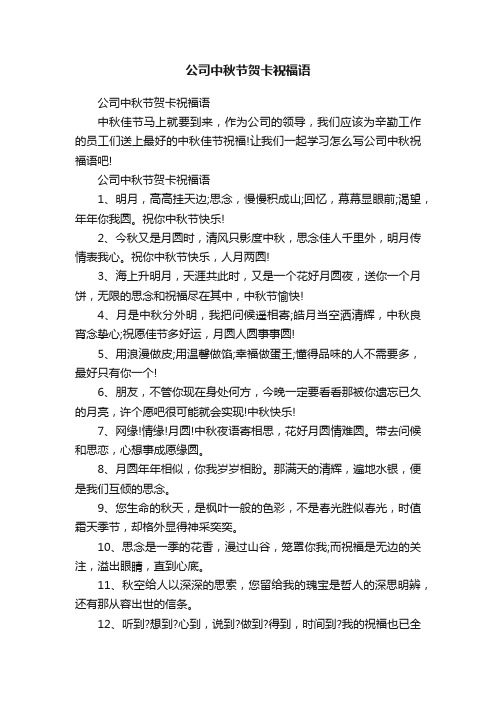 公司中秋节贺卡祝福语

公司中秋节贺卡祝福语

中秋佳节马上就要到来，作为公司的领导，我们应该为辛勤工作的员工们送上最好的中秋佳节祝福!让我们一起学习怎么写公司中秋祝福语吧!

公司中秋节贺卡祝福语

1、明月，高高挂天边;思念，慢慢积成山;回忆，幕幕显眼前;渴望，年年你我圆。祝你中秋节快乐!

2、今秋又是月圆时，清风只影度中秋，思念佳人千里外，明月传情表我心。祝你中秋节快乐，人月两圆!

3、海上升明月，天涯共此时，又是一个花好月圆夜，送你一个月饼，无限的思念和祝福尽在其中，中秋节愉快!

4、月是中秋分外明，我把问候遥相寄;皓月当空洒清辉，中秋良宵念挚心;祝愿佳节多好运，月圆人圆事事圆!

5、用浪漫做皮;用温馨做馅;幸福做蛋王;懂得品味的人不需要多，最好只有你一个!

6、朋友，不管你现在身处何方，今晚一定要看看那被你遗忘已久的月亮，许个愿吧很可能就会实现!中秋快乐!

7、网缘!情缘!月圆!中秋夜语寄相思，花好月圆情难圆。带去问候和思恋，心想事成愿缘圆。

8、月圆年年相似，你我岁岁相盼。那满天的清辉，遍地水银，便是我们互倾的思念。

9、您生命的秋天，是枫叶一般的色彩，不是春光胜似春光，时值霜天季节，却格外显得神采奕奕。

10、思念是一季的花香，漫过山谷，笼罩你我;而祝福是无边的关注，溢出眼睛，直到心底。

11、秋空给人以深深的思索，您留给我的瑰宝是哲人的深思明辨，还有那从容出世的信条。

12、听到?想到?心到，说到?做到?得到，时间到?我的祝福也已全